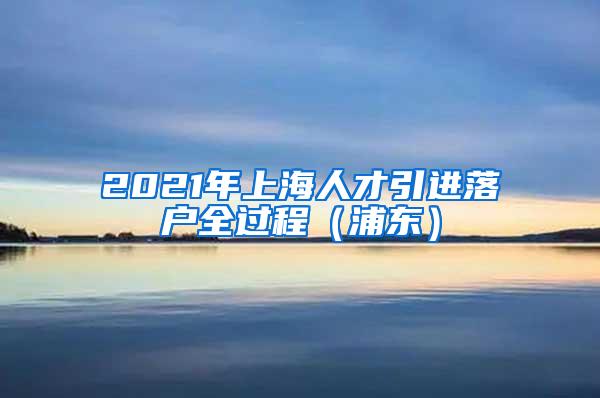 2021年上海人才引进落户全过程（浦东）